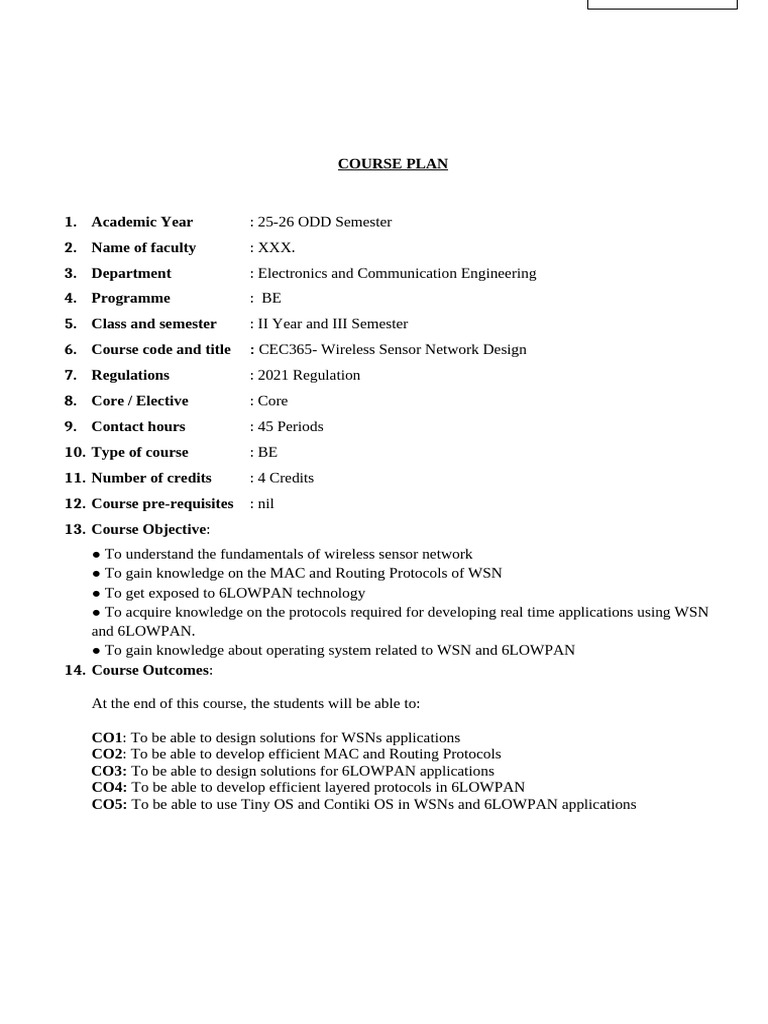 COURSE PLAN

1. Academic Year : 25-26 ODD Semester
2. Name of faculty : XXX.
3. Department : Electronics and Communication Engineering
4. Programme : BE
5. Class and semester : II Year and III Semester
6. Course code and title : CEC365- Wireless Sensor Network Design
7. Regulations : 2021 Regulation
8. Core / Elective : Core
9. Contact hours : 45 Periods
10. Type of course : BE
11. Number of credits : 4 Credits
12. Course pre-requisites : nil
13. Course Objective:

● To understand the fundamentals of wireless sensor network
● To gain knowledge on the MAC and Routing Protocols of WSN
● To get exposed to 6LOWPAN technology
● To acquire knowledge on the protocols required for developing real time applications using WSN and 6LOWPAN.
● To gain knowledge about operating system related to WSN and 6LOWPAN

14. Course Outcomes:

At the end of this course, the students will be able to:

CO1: To be able to design solutions for WSNs applications
CO2: To be able to develop efficient MAC and Routing Protocols
CO3: To be able to design solutions for 6LOWPAN applications
CO4: To be able to develop efficient layered protocols in 6LOWPAN
CO5: To be able to use Tiny OS and Contiki OS in WSNs and 6LOWPAN applications